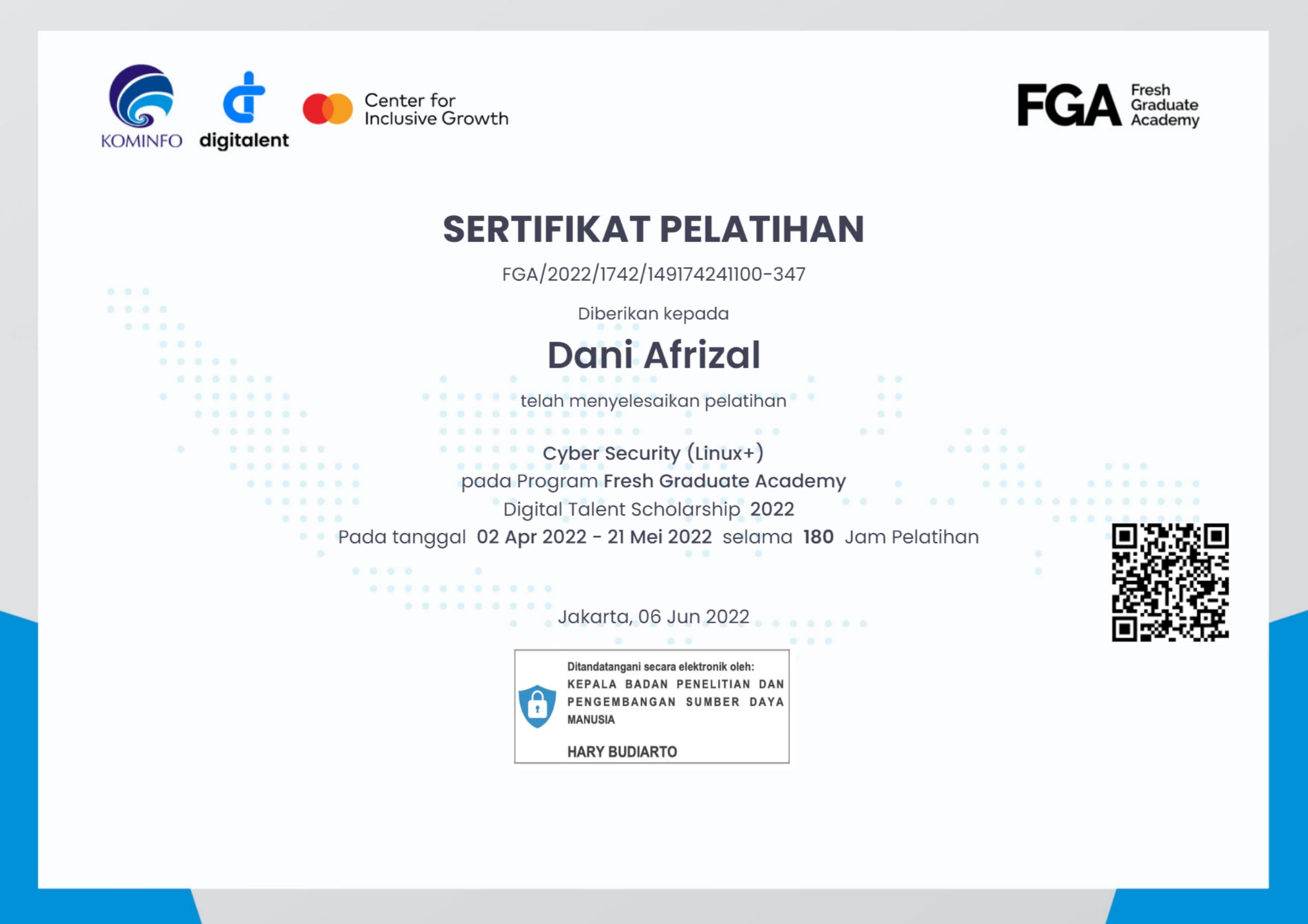 KOMINFO

digitalent

Center for Inclusive Growth

FGA Fresh Graduate Academy

SERTIFIKAT PELATIHAN

FGA/2022/1742/149174241100-347

Diberikan kepada

Dani Afrizal

telah menyelesaikan pelatihan

Cyber Security (Linux+)
pada Program Fresh Graduate Academy
Digital Talent Scholarship 2022
Pada tanggal 02 Apr 2022 - 21 Mei 2022 selama 180 Jam Pelatihan

Jakarta, 06 Jun 2022

Ditandatangani secara elektronik oleh:
KEPALA BADAN PENELITIAN DAN PENGEMBANGAN SUMBER DAYA MANUSIA

HARY BUDIARTO